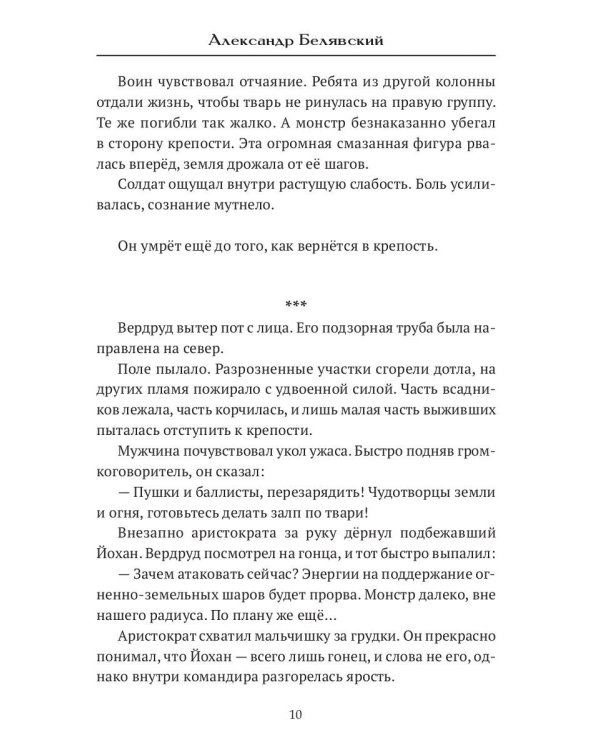 Александр Белявский

Воин чувствовал отчаяние. Ребята из другой колонны отдали жизнь, чтобы тварь не ринулась на правую группу. Те же погибли так жалко. А монстр безнаказанно убегал в сторону крепости. Эта огромная смазанная фигура рвалась вперёд, земля дрожала от её шагов.

Солдат ощущал внутри растущую слабость. Боль усиливалась, сознание мутнело.

Он умрёт ещё до того, как вернётся в крепость.

***

Вердруд вытер пот с лица. Его подзорная труба была направлена на север.

Поле пылало. Разрозненные участки сгорели дотла, на других пламя пожирало с удвоенной силой. Часть всадников лежала, часть корчилась, и лишь малая часть выживших пыталась отступить к крепости.

Мужчина почувствовал укол ужаса. Быстро подняв громкоговоритель, он сказал:

— Пушки и баллисты, перезарядить! Чудотворцы земли и огня, готовьтесь делать залп по твари!

Внезапно аристократа за руку дёрнул подбежавший Йохан. Вердруд посмотрел на гонца, и тот быстро выпалил:

— Зачем атаковать сейчас? Энергии на поддержание огненно-земельных шаров будет прорва. Монстр далеко, вне нашего радиуса. По плану же ещё...

Аристократ схватил мальчишку за грудки. Он прекрасно понимал, что Йохан — всего лишь гонец, и слова не его, однако внутри командира разгорелась ярость.

10